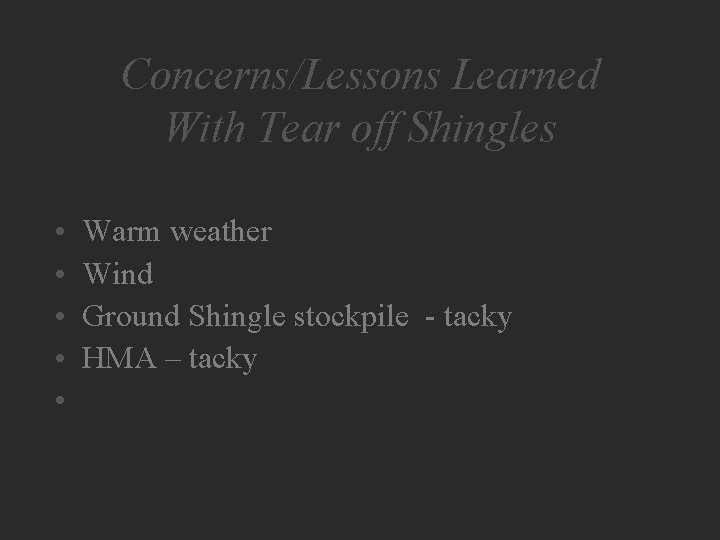 Concerns/Lessons Learned
With Tear off Shingles

• Warm weather
• Wind
• Ground Shingle stockpile - tacky
• HMA – tacky
•